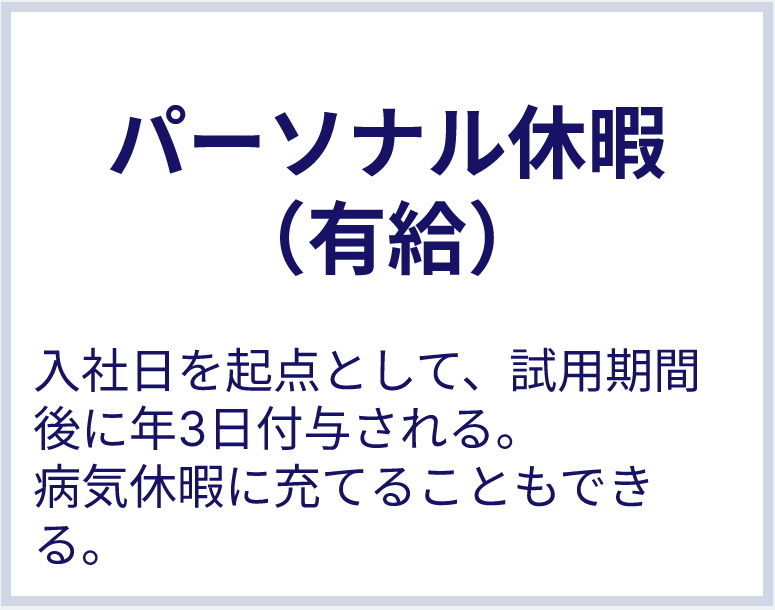 パーソナル休暇
（有給）

入社日を起点として、試用期間後に年3日付与される。
病気休暇に充てることもできる。